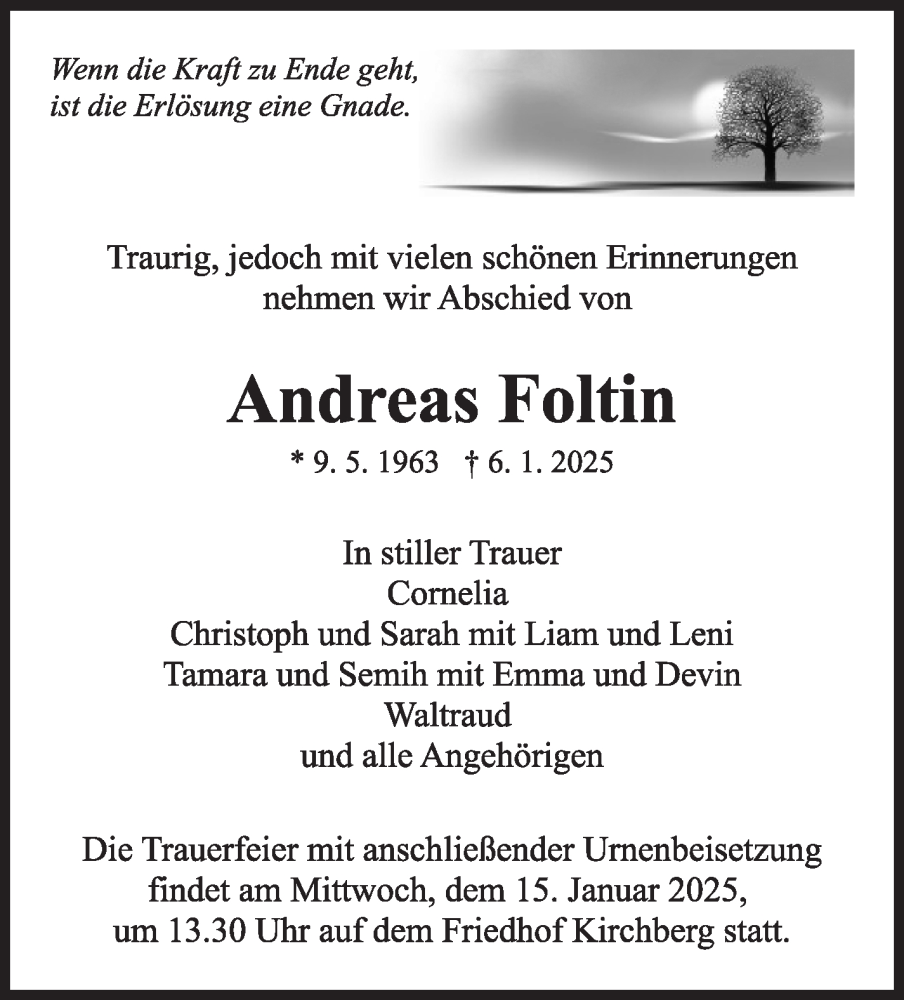 Wenn die Kraft zu Ende geht, ist die Erlösung eine Gnade.

Traurig, jedoch mit vielen schönen Erinnerungen nehmen wir Abschied von

Andreas Foltin

* 9. 5. 1963 † 6. 1. 2025

In stiller Trauer
Cornelia
Christoph und Sarah mit Liam und Leni
Tamara und Semih mit Emma und Devin
Waltraud
und alle Angehörigen

Die Trauerfeier mit anschließender Urnenbeisetzung findet am Mittwoch, dem 15. Januar 2025, um 13.30 Uhr auf dem Friedhof Kirchberg statt.